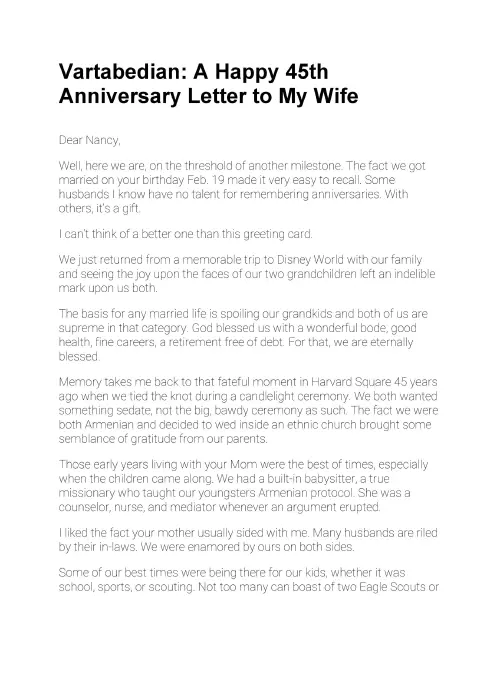 Vartabedian: A Happy 45th Anniversary Letter to My Wife

Dear Nancy,

Well, here we are, on the threshold of another milestone. The fact we got married on your birthday Feb. 19 made it very easy to recall. Some husbands I know have no talent for remembering anniversaries. With others, it's a gift.

I can't think of a better one than this greeting card.

We just returned from a memorable trip to Disney World with our family and seeing the joy upon the faces of our two grandchildren left an indelible mark upon us both.

The basis for any married life is spoiling our grandkids and both of us are supreme in that category. God blessed us with a wonderful bode, good health, fine careers, a retirement free of debt. For that, we are eternally blessed.

Memory takes me back to that fateful moment in Harvard Square 45 years ago when we tied the knot during a candlelight ceremony. We both wanted something sedate, not the big, bawdy ceremony as such. The fact we were both Armenian and decided to wed inside an ethnic church brought some semblance of gratitude from our parents.

Those early years living with your Mom were the best of times, especially when the children came along. We had a built-in babysitter, a true missionary who taught our youngsters Armenian protocol. She was a counselor, nurse, and mediator whenever an argument erupted.

I liked the fact your mother usually sided with me. Many husbands are riled by their in-laws. We were enamored by ours on both sides.

Some of our best times were being there for our kids, whether it was school, sports, or scouting. Not too many can boast of two Eagle Scouts or